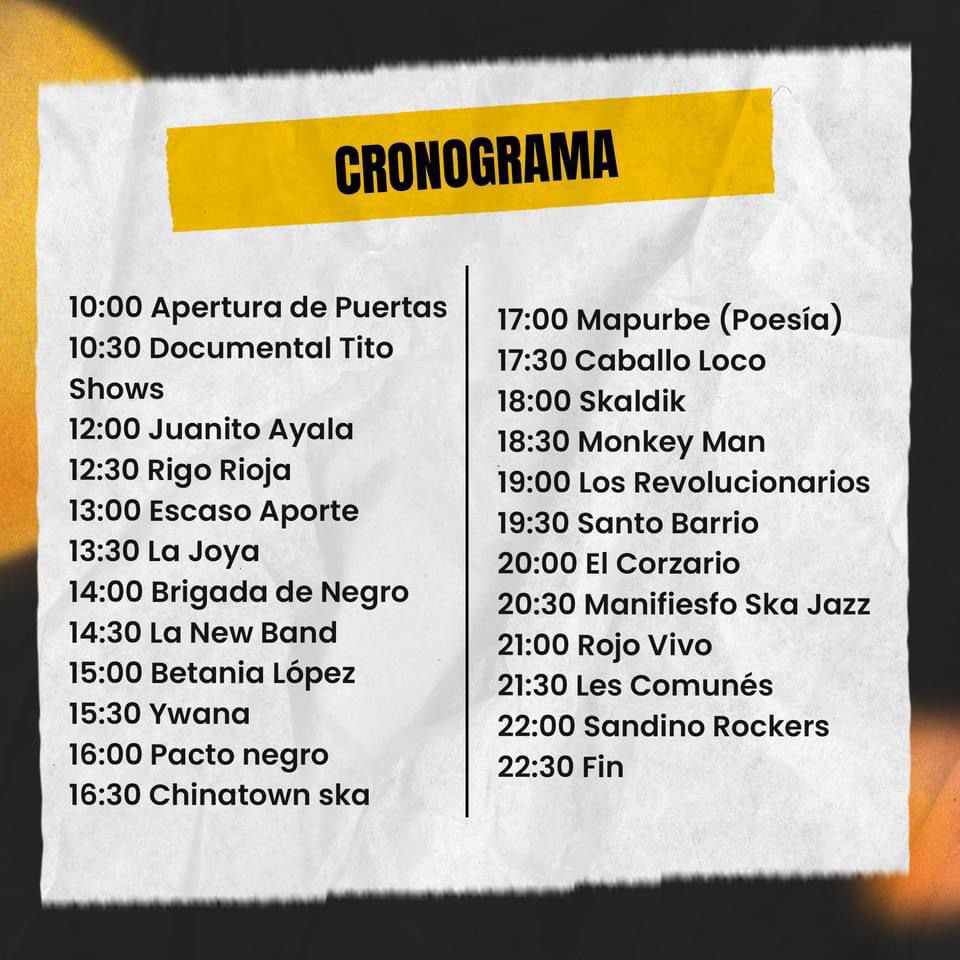 CRONOGRAMA

10:00 Apertura de Puertas
10:30 Documental Tito Shows
12:00 Juanito Ayala
12:30 Rigo Rioja
13:00 Escaso Aporte
13:30 La Joya
14:00 Brigada de Negro
14:30 La New Band
15:00 Betania López
15:30 Ywana
16:00 Pacto negro
16:30 Chinatown ska

17:00 Mapurbe (Poesía)
17:30 Caballo Loco
18:00 Skaldik
18:30 Monkey Man
19:00 Los Revolucionarios
19:30 Santo Barrio
20:00 El Corzario
20:30 Manifiesfo Ska Jazz
21:00 Rojo Vivo
21:30 Les Comunés
22:00 Sandino Rockers
22:30 Fin